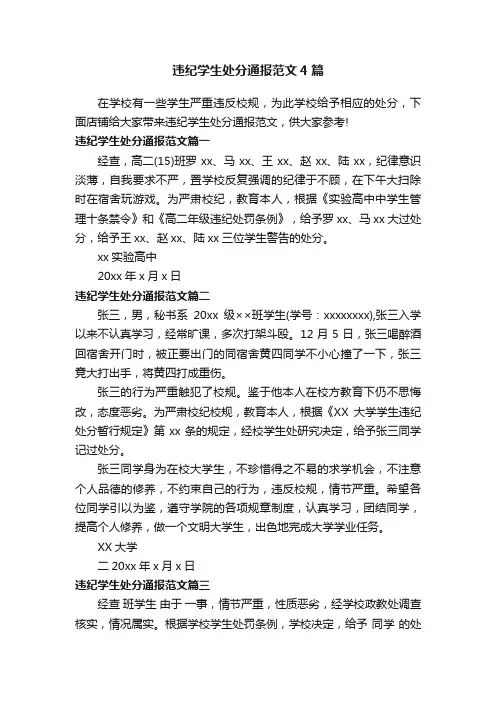 违纪学生处分通报范文4篇

在学校有一些学生严重违反校规，为此学校给予相应的处分，下面店铺给大家带来违纪学生处分通报范文，供大家参考!

违纪学生处分通报范文篇一

经查，高二(15)班罗 xx、马 xx、王 xx、赵 xx、陆 xx，纪律意识淡薄，自我要求不严，置学校反复强调的纪律于不顾，在下午大扫除时在宿舍玩游戏。为严肃校纪，教育本人，根据《实验高中中学生管理十条禁令》和《高二年级违纪处罚条例》，给予罗 xx、马 xx 大过处分，给予王 xx、赵 xx、陆 xx 三位学生警告的处分。

xx 实验高中

20xx 年 x 月 x 日

违纪学生处分通报范文篇二

张三，男，秘书系 20xx 级××班学生(学号：xxxxxxxx),张三入学以来不认真学习，经常旷课，多次打架斗殴。12 月 5 日，张三喝醉酒回宿舍开门时，被正要出门的同宿舍黄四同学不小心撞了一下，张三竟大打出手，将黄四打成重伤。

张三的行为严重触犯了校规。鉴于他本人在校方教育下仍不思悔改，态度恶劣。为严肃校纪校规，教育本人，根据《XX 大学学生违纪处分暂行规定》第 xx 条的规定，经校学生处研究决定，给予张三同学记过处分。

张三同学身为在校大学生，不珍惜得之不易的求学机会，不注意个人品德的修养，不约束自己的行为，违反校规，情节严重。希望各位同学引以为鉴，遵守学院的各项规章制度，认真学习，团结同学，提高个人修养，做一个文明大学生，出色地完成大学学业任务。

XX 大学

二 20xx 年 x 月 x 日

违纪学生处分通报范文篇三

经查 班学生 由于 一事，情节严重，性质恶劣，经学校政教处调查核实，情况属实。根据学校学生处罚条例，学校决定，给予 同学 的处